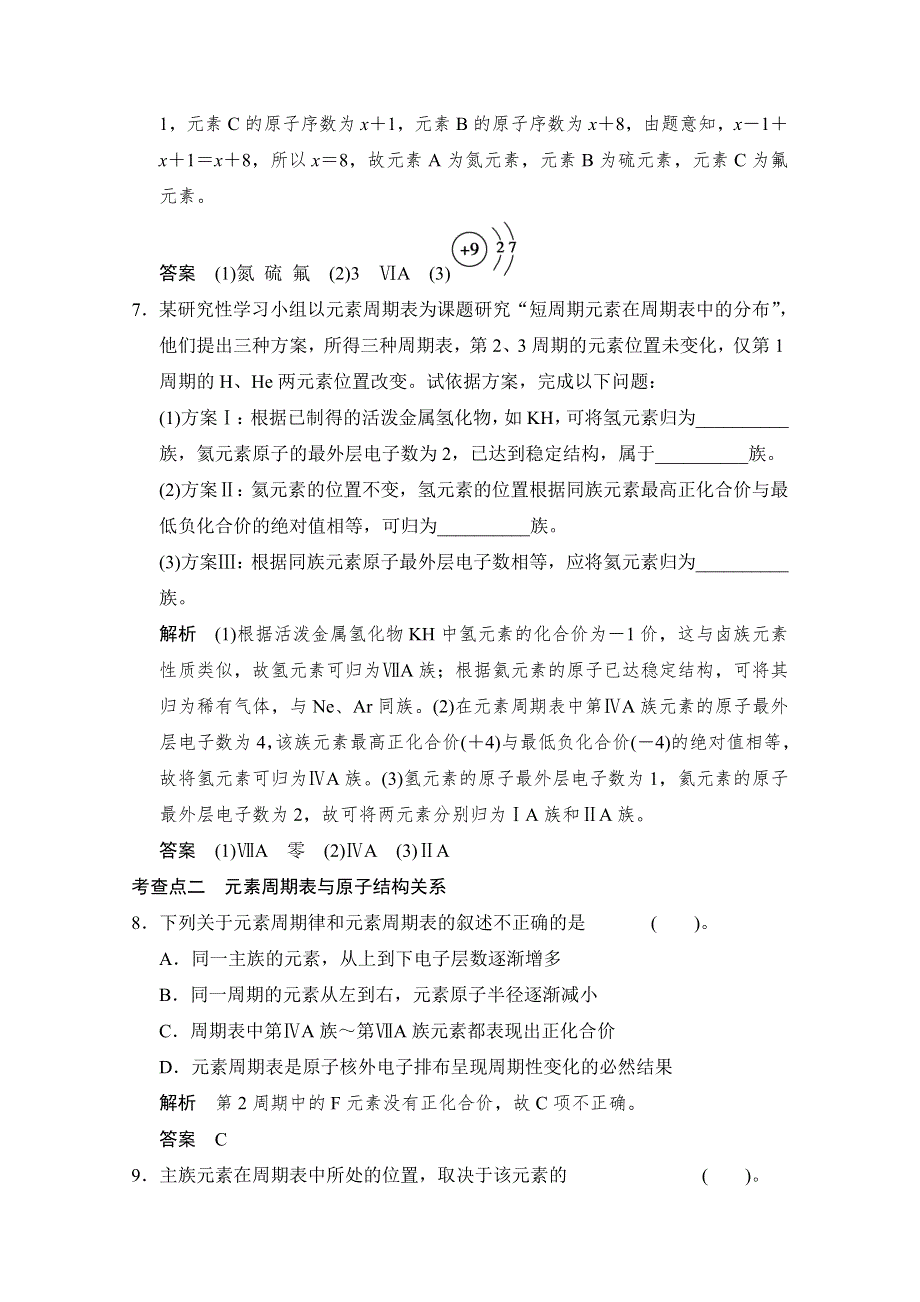 1，元素 C 的原子序数为 $x+1$，元素 B 的原子序数为 $x+8$，由题意知，$x-1+x+1=x+8$，所以 $x=8$，故元素 A 为氮元素，元素 B 为硫元素，元素 C 为氟元素。

答案　(1)氮 硫 氟　(2)3　ⅥA　(3) +9 2 7

7．某研究性学习小组以元素周期表为课题研究“短周期元素在周期表中的分布”，他们提出三种方案，所得三种周期表，第 2、3 周期的元素位置未变化，仅第 1 周期的 H、He 两元素位置改变。试依据方案，完成以下问题：

(1)方案Ⅰ：根据已制得的活泼金属氢化物，如 KH，可将氢元素归为__________族，氦元素原子的最外层电子数为 2，已达到稳定结构，属于__________族。

(2)方案Ⅱ：氦元素的位置不变，氢元素的位置根据同族元素最高正化合价与最低负化合价的绝对值相等，可归为__________族。

(3)方案Ⅲ：根据同族元素原子最外层电子数相等，应将氦元素归为__________族。

解析　(1)根据活泼金属氢化物 KH 中氢元素的化合价为－1 价，这与卤族元素性质类似，故氢元素可归为ⅦA 族；根据氦元素的原子已达稳定结构，可将其归为稀有气体，与 Ne、Ar 同族。(2)在元素周期表中第ⅣA 族元素的原子最外层电子数为 4，该族元素最高正化合价(＋4)与最低负化合价(－4)的绝对值相等，故将氢元素可归为ⅣA 族。(3)氢元素的原子最外层电子数为 1，氦元素的原子最外层电子数为 2，故可将两元素分别归为ⅠA 族和ⅡA 族。

答案　(1)ⅦA　零　(2)ⅣA　(3)ⅡA

考查点二　元素周期表与原子结构关系

8．下列关于元素周期律和元素周期表的叙述不正确的是　(　　)。

A．同一主族的元素，从上到下电子层数逐渐增多

B．同一周期的元素从左到右，元素原子半径逐渐减小

C．周期表中第ⅣA 族～第ⅦA 族元素都表现出正化合价

D．元素周期表是原子核外电子排布呈现周期性变化的必然结果

解析　第 2 周期中的 F 元素没有正化合价，故 C 项不正确。

答案　C

9．主族元素在周期表中所处的位置，取决于该元素的　(　　)。